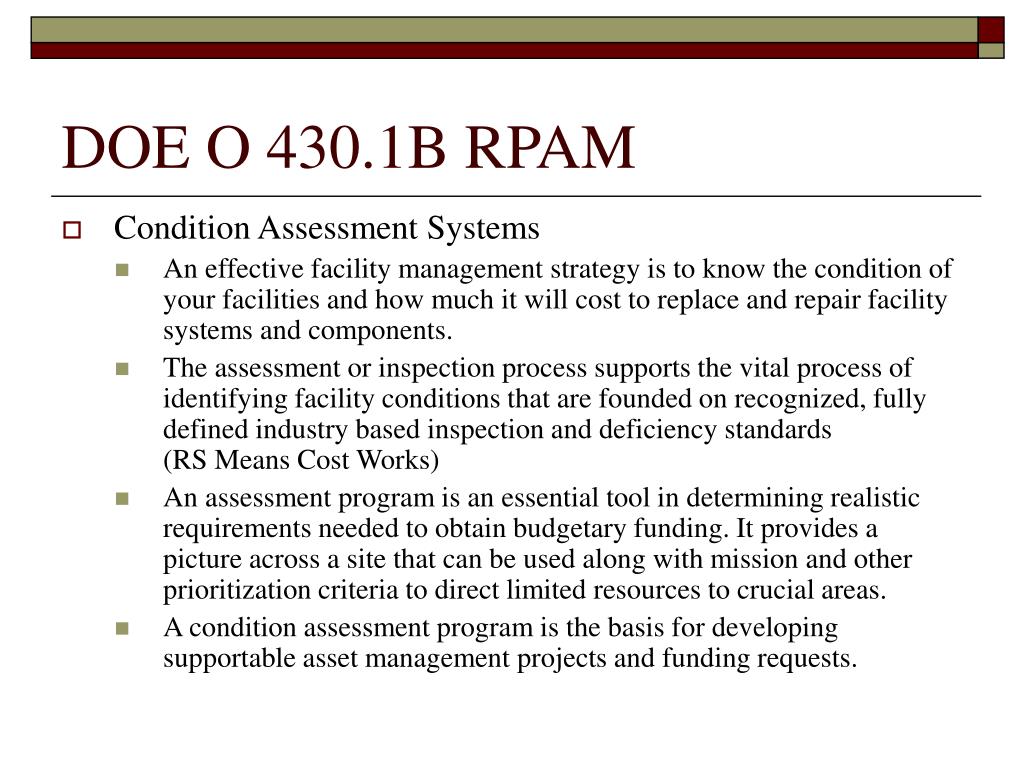 DOE O 430.1B RPAM

Condition Assessment Systems

An effective facility management strategy is to know the condition of your facilities and how much it will cost to replace and repair facility systems and components.

The assessment or inspection process supports the vital process of identifying facility conditions that are founded on recognized, fully defined industry based inspection and deficiency standards (RS Means Cost Works)

An assessment program is an essential tool in determining realistic requirements needed to obtain budgetary funding. It provides a picture across a site that can be used along with mission and other prioritization criteria to direct limited resources to crucial areas.

A condition assessment program is the basis for developing supportable asset management projects and funding requests.